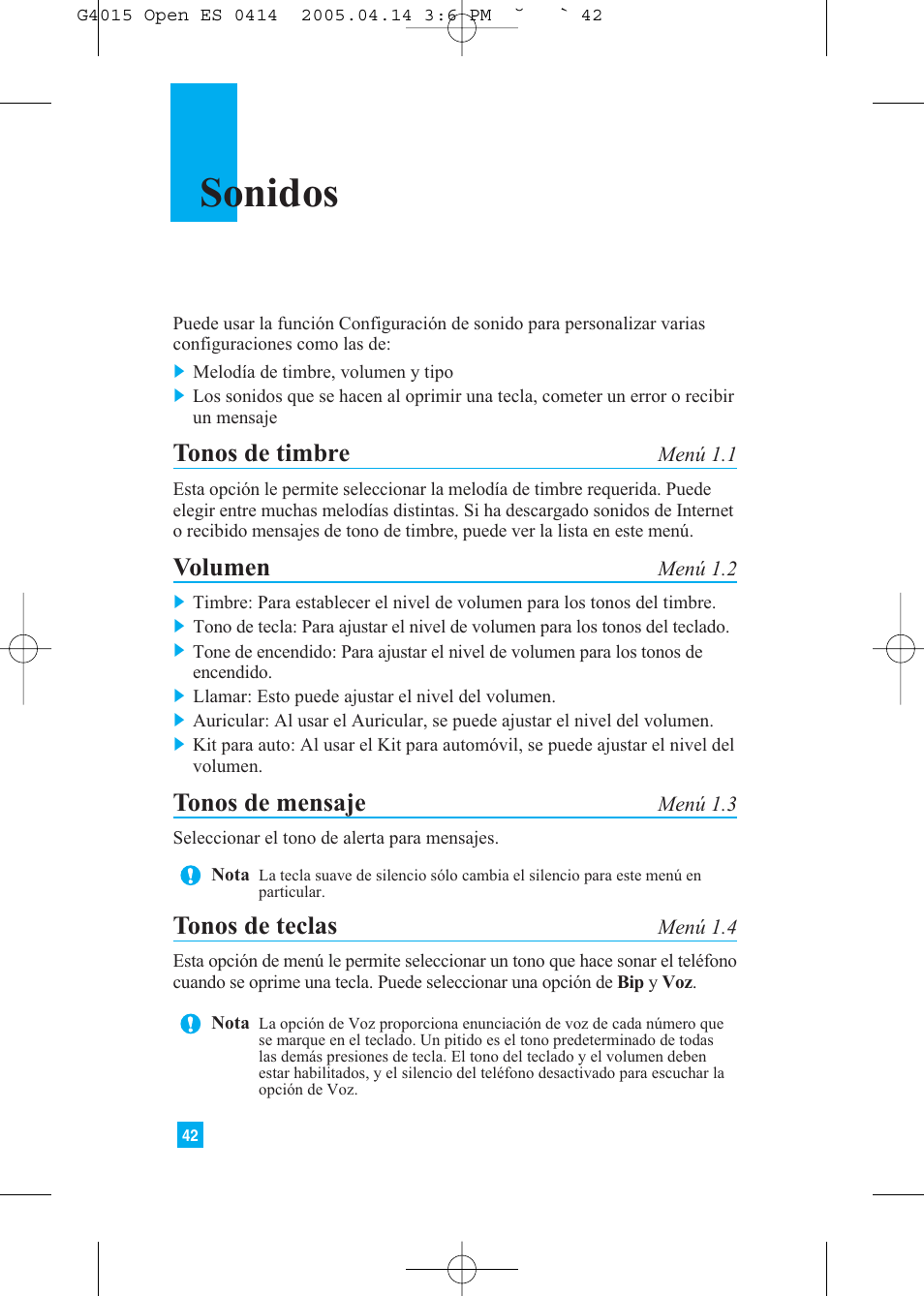 G4015 Open ES 0414 2005.04.14 3:6 PM ˘ ` 42

Sonidos

Puede usar la función Configuración de sonido para personalizar varias configuraciones como las de:

Melodía de timbre, volumen y tipo

Los sonidos que se hacen al oprimir una tecla, cometer un error o recibir un mensaje

Tonos de timbre Menú 1.1

Esta opción le permite seleccionar la melodía de timbre requerida. Puede elegir entre muchas melodías distintas. Si ha descargado sonidos de Internet o recibido mensajes de tono de timbre, puede ver la lista en este menú.

Volumen Menú 1.2

Timbre: Para establecer el nivel de volumen para los tonos del timbre.

Tono de tecla: Para ajustar el nivel de volumen para los tonos del teclado.

Tone de encendido: Para ajustar el nivel de volumen para los tonos de encendido.

Llamar: Esto puede ajustar el nivel del volumen.

Auricular: Al usar el Auricular, se puede ajustar el nivel del volumen.

Kit para auto: Al usar el Kit para automóvil, se puede ajustar el nivel del volumen.

Tonos de mensaje Menú 1.3

Seleccionar el tono de alerta para mensajes.

Nota La tecla suave de silencio sólo cambia el silencio para este menú en particular.

Tonos de teclas Menú 1.4

Esta opción de menú le permite seleccionar un tono que hace sonar el teléfono cuando se oprime una tecla. Puede seleccionar una opción de Bip y Voz.

Nota La opción de Voz proporciona enunciación de voz de cada número que se marque en el teclado. Un pitido es el tono predeterminado de todas las demás presiones de tecla. El tono del teclado y el volumen deben estar habilitados, y el silencio del teléfono desactivado para escuchar la opción de Voz.

42